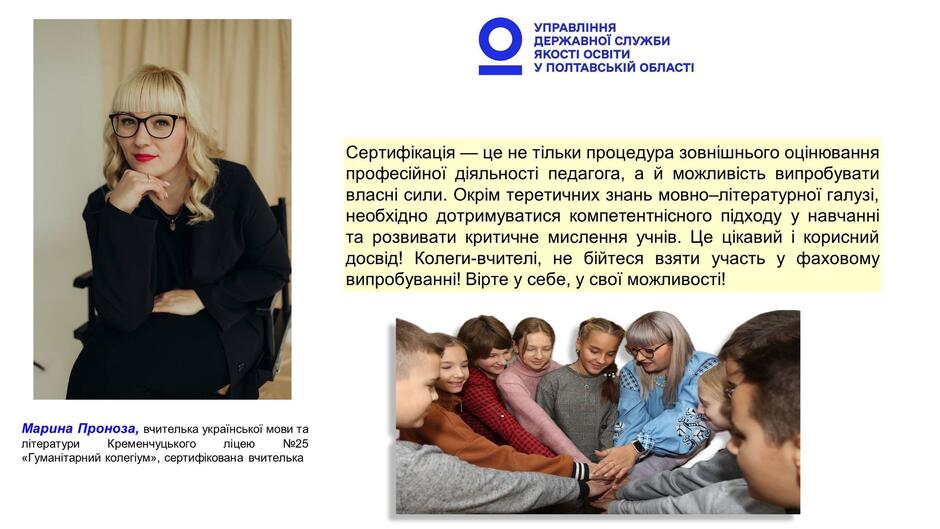 УПРАВЛІННЯ ДЕРЖАВНОЇ СЛУЖБИ ЯКОСТІ ОСВІТИ У ПОЛТАВСЬКІЙ ОБЛАСТІ

Сертифікація — це не тільки процедура зовнішнього оцінювання професійної діяльності педагога, а й можливість випробувати власні сили. Окрім теретичних знань мовно–літературної галузі, необхідно дотримуватися компетентнісного підходу у навчанні та розвивати критичне мислення учнів. Це цікавий і корисний досвід! Колеги-вчителі, не бійтеся взяти участь у фаховому випробуванні! Вірте у себе, у свої можливості!

Марина Проноза, вчителька української мови та літератури Кременчуцького ліцею №25 «Гуманітарний колегіум», сертифікована вчителька